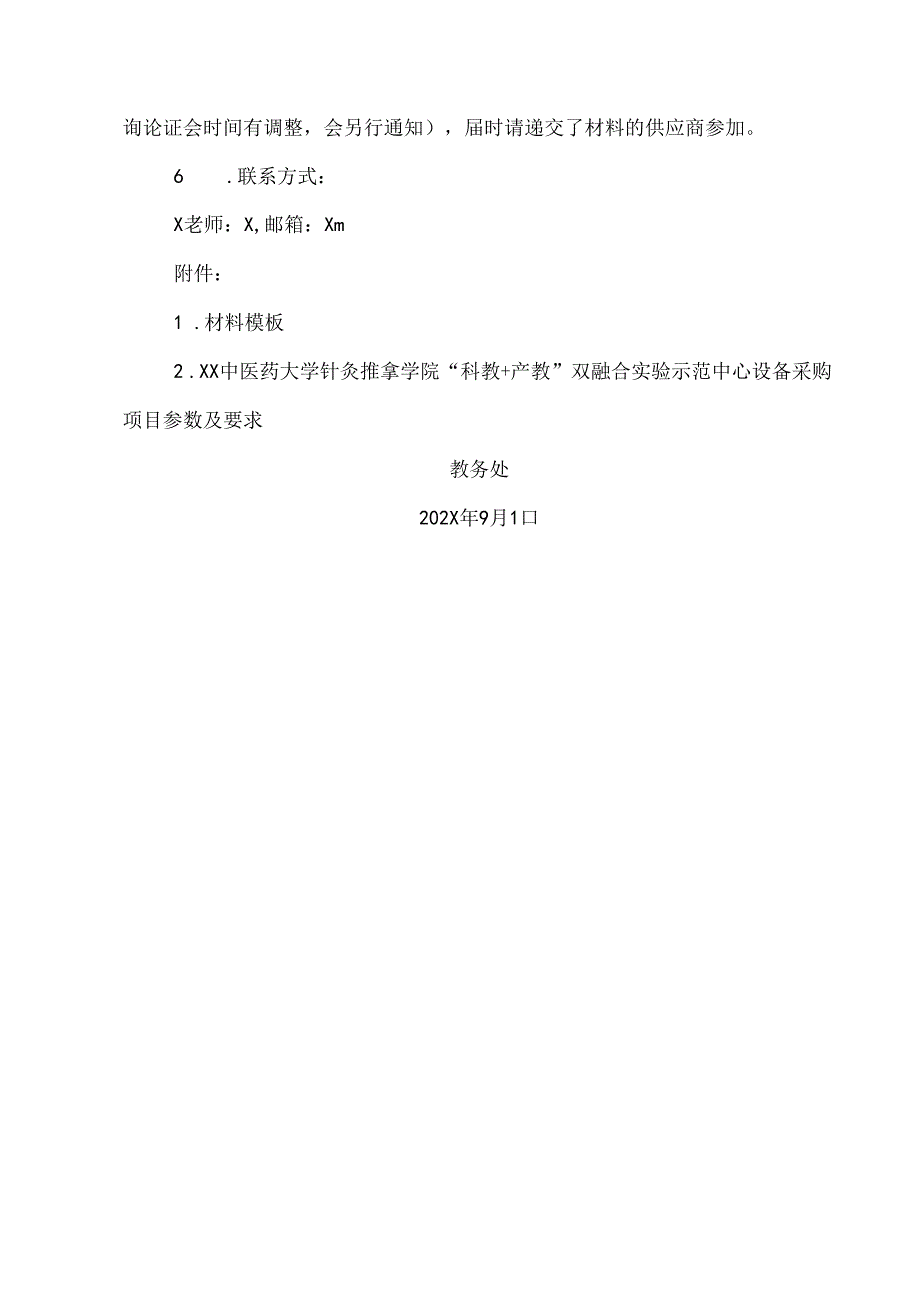 询论证会时间有调整，会另行通知），届时请递交了材料的供应商参加。

6　.联系方式：

X老师：X,邮箱：Xm

附件：

1 .材料模板

2 .XX中医药大学针灸推拿学院“科教+产教”双融合实验示范中心设备采购项目参数及要求

教务处

202X年9月1口